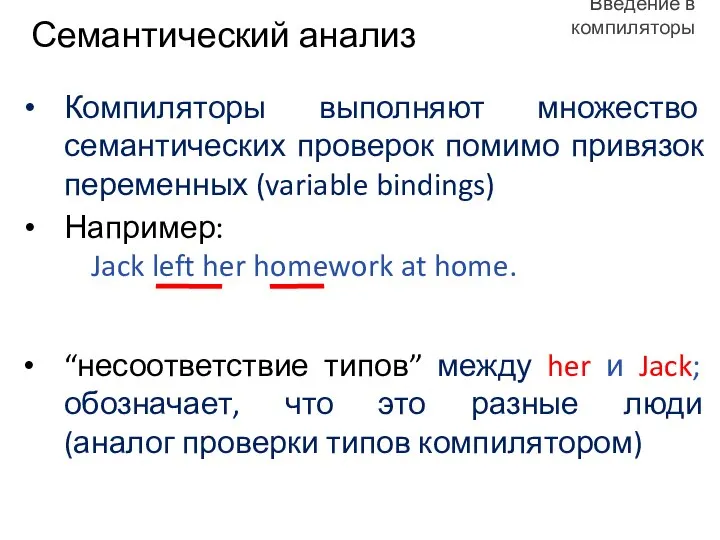 Введение в компиляторы

Семантический анализ

• Компиляторы выполняют множество семантических проверок помимо привязок переменных (variable bindings)

• Например:

Jack left her homework at home.

• “несоответствие типов” между her и Jack; обозначает, что это разные люди (аналог проверки типов компилятором)